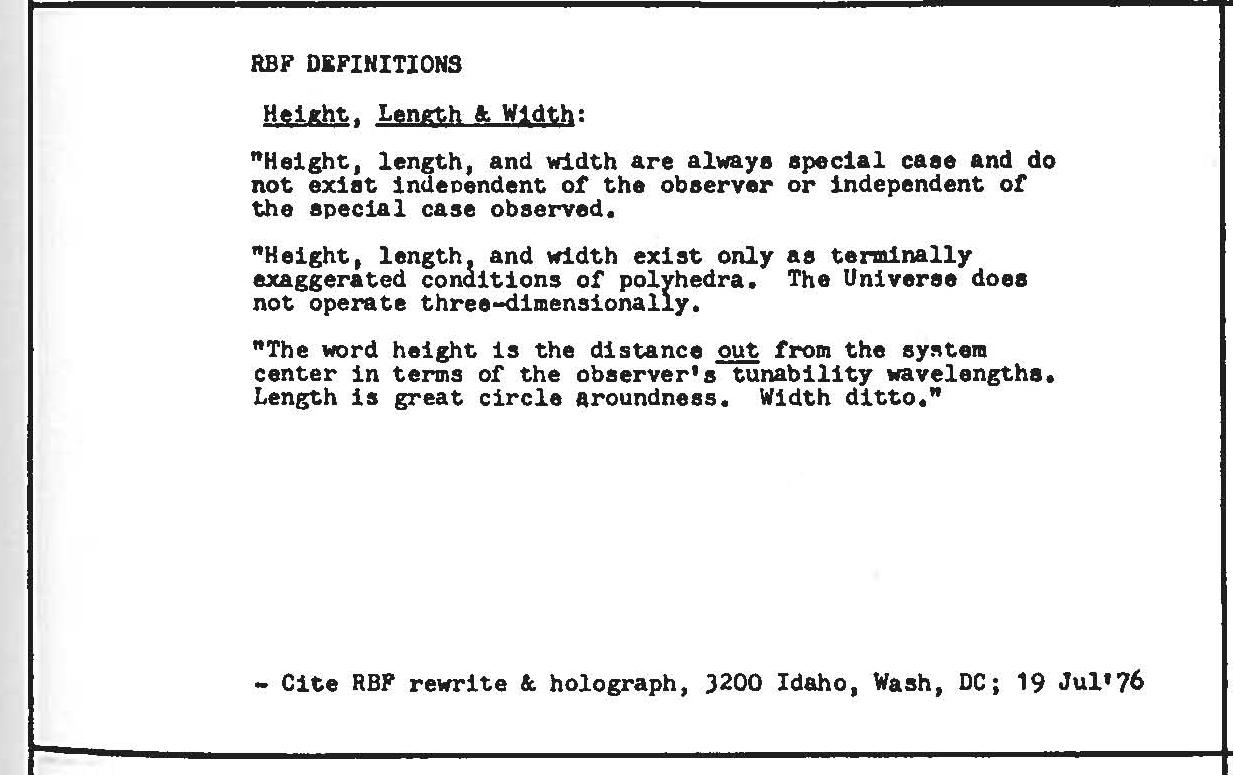 RBF DEFINITIONS

Height, Length & Width:

"Height, length, and width are always special case and do not exist independent of the observer or independent of the special case observed.

"Height, length, and width exist only as terminally exaggerated conditions of polyhedra. The Universe does not operate three-dimensionally.

"The word height is the distance out from the system center in terms of the observer's tunability wavelengths. Length is great circle aroundness. Width ditto."

- Cite RBF rewrite & holograph, 3200 Idaho, Wash, DC; 19 Jul'76